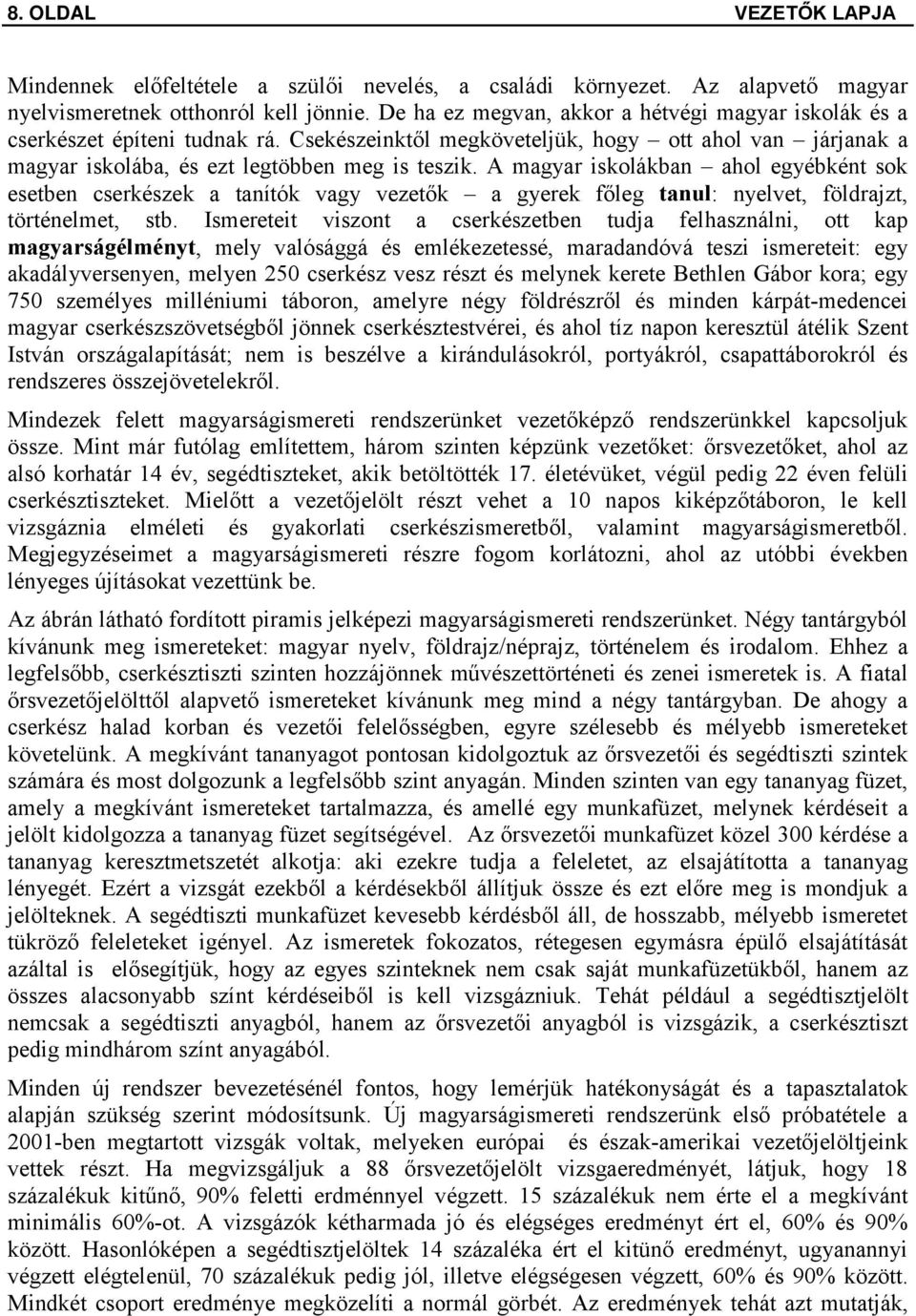 8. OLDAL VEZETŐK LAPJA

Mindennek előfeltétele a szülői nevelés, a családi környezet. Az alapvető magyar nyelvismeretnek otthonról kell jönnie. De ha ez megvan, akkor a hétvégi magyar iskolák és a cserkészet építeni tudnak rá. Csekészeinktől megköveteljük, hogy – ott ahol van – járjanak a magyar iskolába, és ezt legtöbben meg is teszik. A magyar iskolákban – ahol egyébként sok esetben cserkészek a tanítók vagy vezetők – a gyerek főleg tanul: nyelvet, földrajzt, történelmet, stb. Ismereteit viszont a cserkészetben tudja felhasználni, ott kap magyarságélményt, mely valósággá és emlékezetessé, maradandóvá teszi ismereteit: egy akadályversenyen, melyen 250 cserkész vesz részt és melynek kerete Bethlen Gábor kora; egy 750 személyes milléniumi táboron, amelyre négy földrészről és minden kárpát-medencei magyar cserkészszövetségből jönnek cserkésztestvérei, és ahol tíz napon keresztül átélik Szent István országalapítását; nem is beszélve a kirándulásokról, portyákról, csapattáborokról és rendszeres összejövetelekről.

Mindezek felett magyarságismereti rendszerünket vezetőképző rendszerünkkel kapcsoljuk össze. Mint már futólag említettem, három szinten képzünk vezetőket: őrsvezetőket, ahol az alsó korhatár 14 év, segédtiszteket, akik betöltötték 17. életévüket, végül pedig 22 éven felüli cserkésztiszteket. Mielőtt a vezetőjelölt részt vehet a 10 napos kiképzőtáboron, le kell vizsgáznia elméleti és gyakorlati cserkészismeretből, valamint magyarságismeretből. Megjegyzéseimet a magyarságismereti részre fogom korlátozni, ahol az utóbbi években lényeges újításokat vezettünk be.

Az ábrán látható fordított piramis jelképezi magyarságismereti rendszerünket. Négy tantárgyból kívánunk meg ismereteket: magyar nyelv, földrajz/néprajz, történelem és irodalom. Ehhez a legfelsőbb, cserkésztiszti szinten hozzájönnek művészettörténeti és zenei ismeretek is. A fiatal őrsvezetőjelölttől alapvető ismereteket kívánunk meg mind a négy tantárgyban. De ahogy a cserkész halad korban és vezetői felelősségben, egyre szélesebb és mélyebb ismereteket követelünk. A megkívánt tananyagot pontosan kidolgoztuk az őrsvezetői és segédtiszti szintek számára és most dolgozunk a legfelsőbb szint anyagán. Minden szinten van egy tananyag füzet, amely a megkívánt ismereteket tartalmazza, és amellé egy munkafüzet, melynek kérdéseit a jelölt kidolgozza a tananyag füzet segítségével. Az őrsvezetői munkafüzet közel 300 kérdése a tananyag keresztmetszetét alkotja: aki ezekre tudja a feleletet, az elsajátította a tananyag lényegét. Ezért a vizsgát ezekből a kérdésekből állítjuk össze és ezt előre meg is mondjuk a jelölteknek. A segédtiszti munkafüzet kevesebb kérdésből áll, de hosszabb, mélyebb ismeretet tükröző feleleteket igényel. Az ismeretek fokozatos, rétegesen egymásra épülő elsajátítását azáltal is elősegítjük, hogy az egyes szinteknek nem csak saját munkafüzetükből, hanem az összes alacsonyabb színt kérdéseiből is kell vizsgázniuk. Tehát például a segédtisztjelölt nemcsak a segédtiszti anyagból, hanem az őrsvezetői anyagból is vizsgázik, a cserkésztiszt pedig mindhárom színt anyagából.

Minden új rendszer bevezetésénél fontos, hogy lemérjük hatékonyságát és a tapasztalatok alapján szükség szerint módosítsunk. Új magyarságismereti rendszerünk első próbatétele a 2001-ben megtartott vizsgák voltak, melyeken európai és észak-amerikai vezetőjelöltjeink vettek részt. Ha megvizsgáljuk a 88 őrsvezetőjelölt vizsgaeredményét, látjuk, hogy 18 százalékuk kitűnő, 90% feletti erdménnyel végzett. 15 százalékuk nem érte el a megkívánt minimális 60%-ot. A vizsgázók kétharmada jó és elégséges eredményt ért el, 60% és 90% között. Hasonlóképen a segédtisztjelöltek 14 százaléka ért el kitünő eredményt, ugyanannyi végzett elégtelenül, 70 százalékuk pedig jól, illetve elégségesen végzett, 60% és 90% között. Mindkét csoport eredménye megközelíti a normál görbét. Az eredmények tehát azt mutatják,